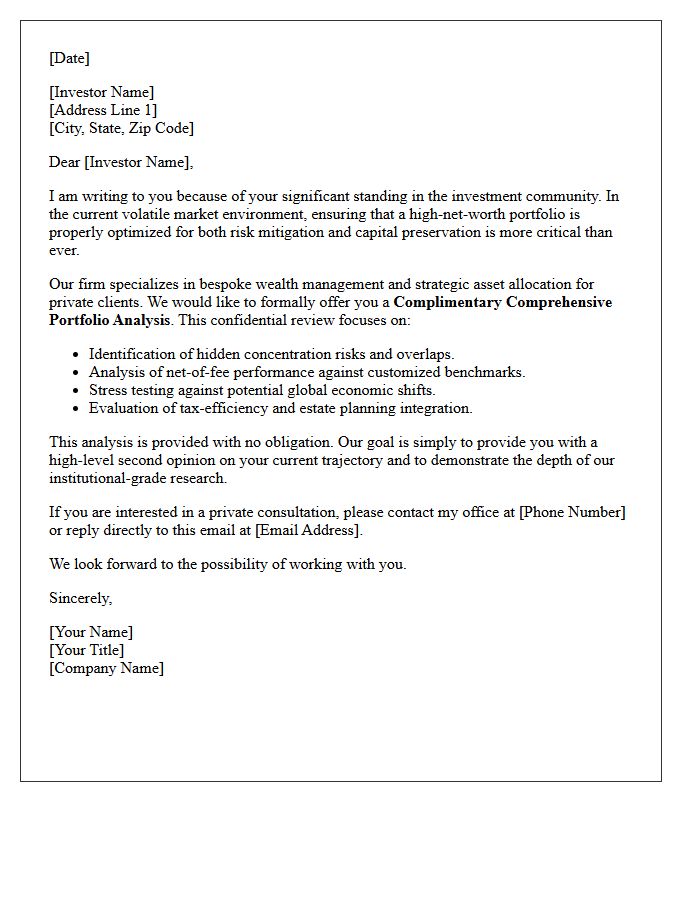 [Date]

[Investor Name]
[Address Line 1]
[City, State, Zip Code]

Dear [Investor Name],

I am writing to you because of your significant standing in the investment community. In the current volatile market environment, ensuring that a high-net-worth portfolio is properly optimized for both risk mitigation and capital preservation is more critical than ever.

Our firm specializes in bespoke wealth management and strategic asset allocation for private clients. We would like to formally offer you a Complimentary Comprehensive Portfolio Analysis. This confidential review focuses on:

• Identification of hidden concentration risks and overlaps.
• Analysis of net-of-fee performance against customized benchmarks.
• Stress testing against potential global economic shifts.
• Evaluation of tax-efficiency and estate planning integration.

This analysis is provided with no obligation. Our goal is simply to provide you with a high-level second opinion on your current trajectory and to demonstrate the depth of our institutional-grade research.

If you are interested in a private consultation, please contact my office at [Phone Number] or reply directly to this email at [Email Address].

We look forward to the possibility of working with you.

Sincerely,

[Your Name]
[Your Title]
[Company Name]